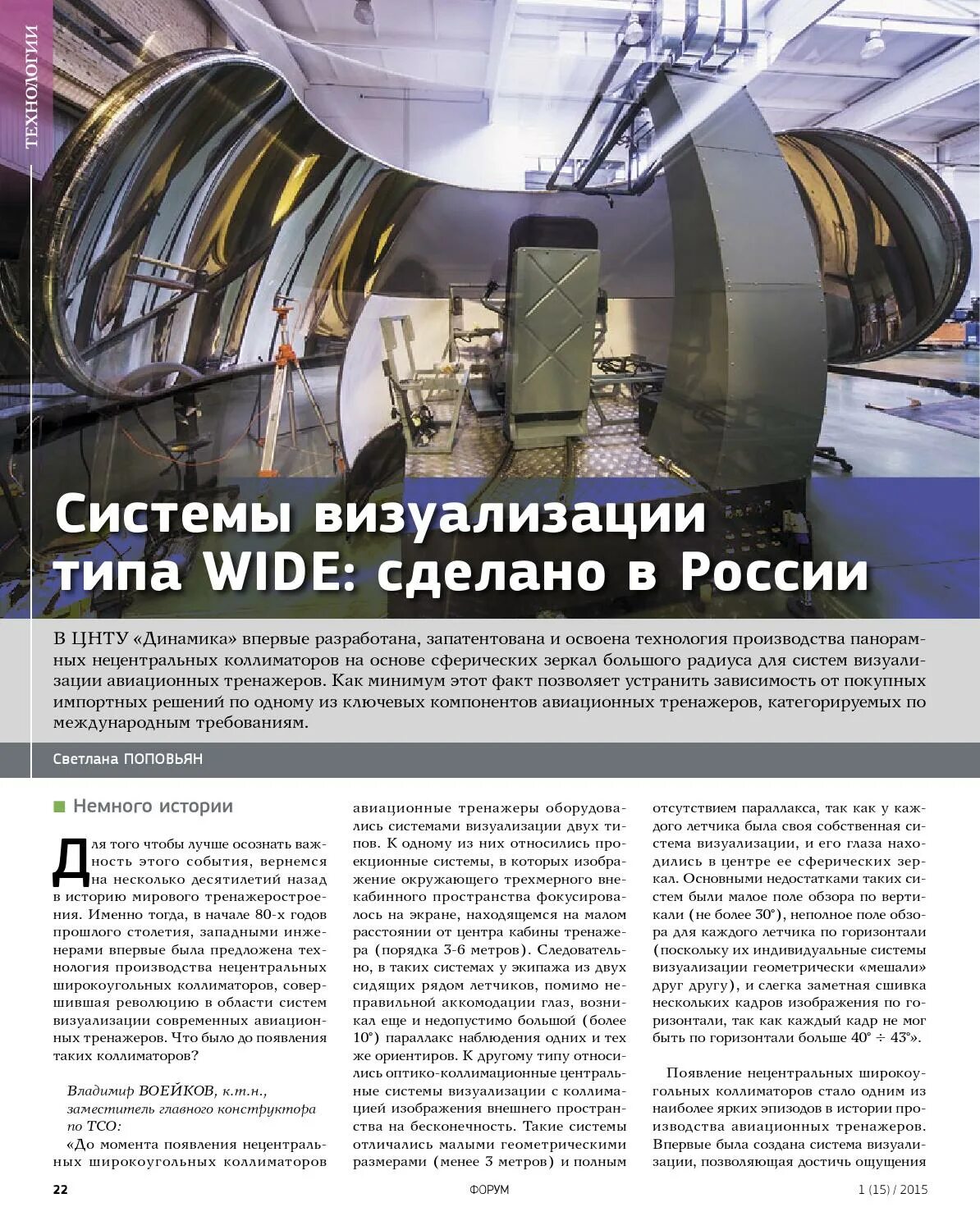 ТЕХНОЛОГИИ

Системы визуализации типа WIDE: сделано в России

В ЦНТУ «Динамика» впервые разработана, запатентована и освоена технология производства панорамных нецентральных коллиматоров на основе сферических зеркал большого радиуса для систем визуализации авиационных тренажеров. Как минимум этот факт позволяет устранить зависимость от покупных импортных решений по одному из ключевых компонентов авиационных тренажеров, категорируемых по международным требованиям.

Светлана ПОПОВЬЯН

Немного истории

Для того чтобы лучше осознать важность этого события, вернемся на несколько десятилетий назад в историю мирового тренажеростроения. Именно тогда, в начале 80-х годов прошлого столетия, западными инженерами впервые была предложена технология производства нецентральных широкоугольных коллиматоров, совершившая революцию в области систем визуализации современных авиационных тренажеров. Что было до появления таких коллиматоров?

Владимир ВОЕЙКОВ, к.т.н., заместитель главного конструктора по ТСО:
«До момента появления нецентральных широкоугольных коллиматоров авиационные тренажеры оборудовались системами визуализации двух типов. К одному из них относились проекционные системы, в которых изображение окружающего трехмерного внекабинного пространства фокусировалось на экране, находящемся на малом расстоянии от центра кабины тренажера (порядка 3-6 метров). Следовательно, в таких системах у экипажа из двух сидящих рядом летчиков, помимо неправильной аккомодации глаз, возникал еще и недопустимо большой (более 10°) параллакс наблюдения одних и тех же ориентиров. К другому типу относились оптико-коллимационные центральные системы визуализации с коллимацией изображения внешнего пространства на бесконечность. Такие системы отличались малыми геометрическими размерами (менее 3 метров) и полным отсутствием параллакса, так как у каждого летчика была своя собственная система визуализации, и его глаза находились в центре ее сферических зеркал. Основными недостатками таких систем были малое поле обзора по вертикали (не более 30°), неполное поле обзора для каждого летчика по горизонтали (поскольку их индивидуальные системы визуализации геометрически «мешали» друг другу), и слегка заметная сшивка нескольких кадров изображения по горизонтали, так как каждый кадр не мог быть по горизонтали больше 40° ÷ 43°».

Появление нецентральных широкоугольных коллиматоров стало одним из наиболее ярких эпизодов в истории производства авиационных тренажеров. Впервые была создана система визуализации, позволяющая достичь ощущения

22 ФОРУМ 1 (15) / 2015